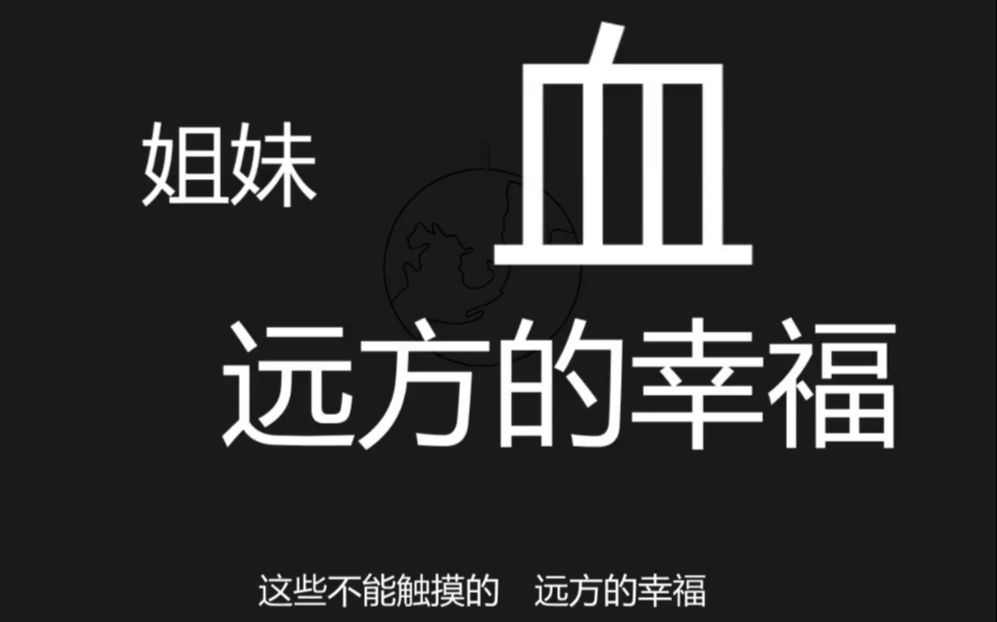 姐妹

血

远方的幸福

这些不能触摸的 远方的幸福